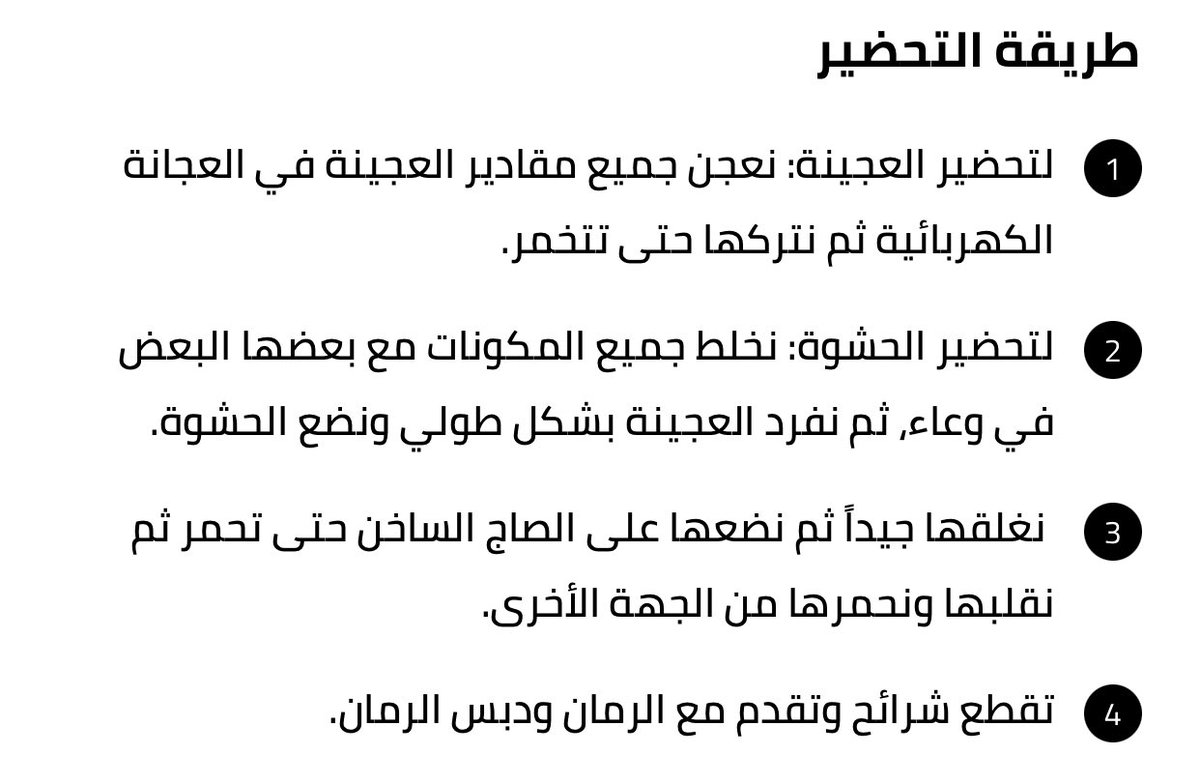 طريقة التحضير

1 لتحضير العجينة: نعجن جميع مقادير العجينة في العجانة الكهربائية ثم نتركها حتى تتخمر.

2 لتحضير الحشوة: نخلط جميع المكونات مع بعضها البعض في وعاء, ثم نفرد العجينة بشكل طولي ونضع الحشوة.

3 نغلقها جيداً ثم نضعها على الصاج الساخن حتى تحمر ثم نقلبها ونحمرها من الجهة الأخرى.

4 تقطع شرائح وتقدم مع الرمان ودبس الرمان.